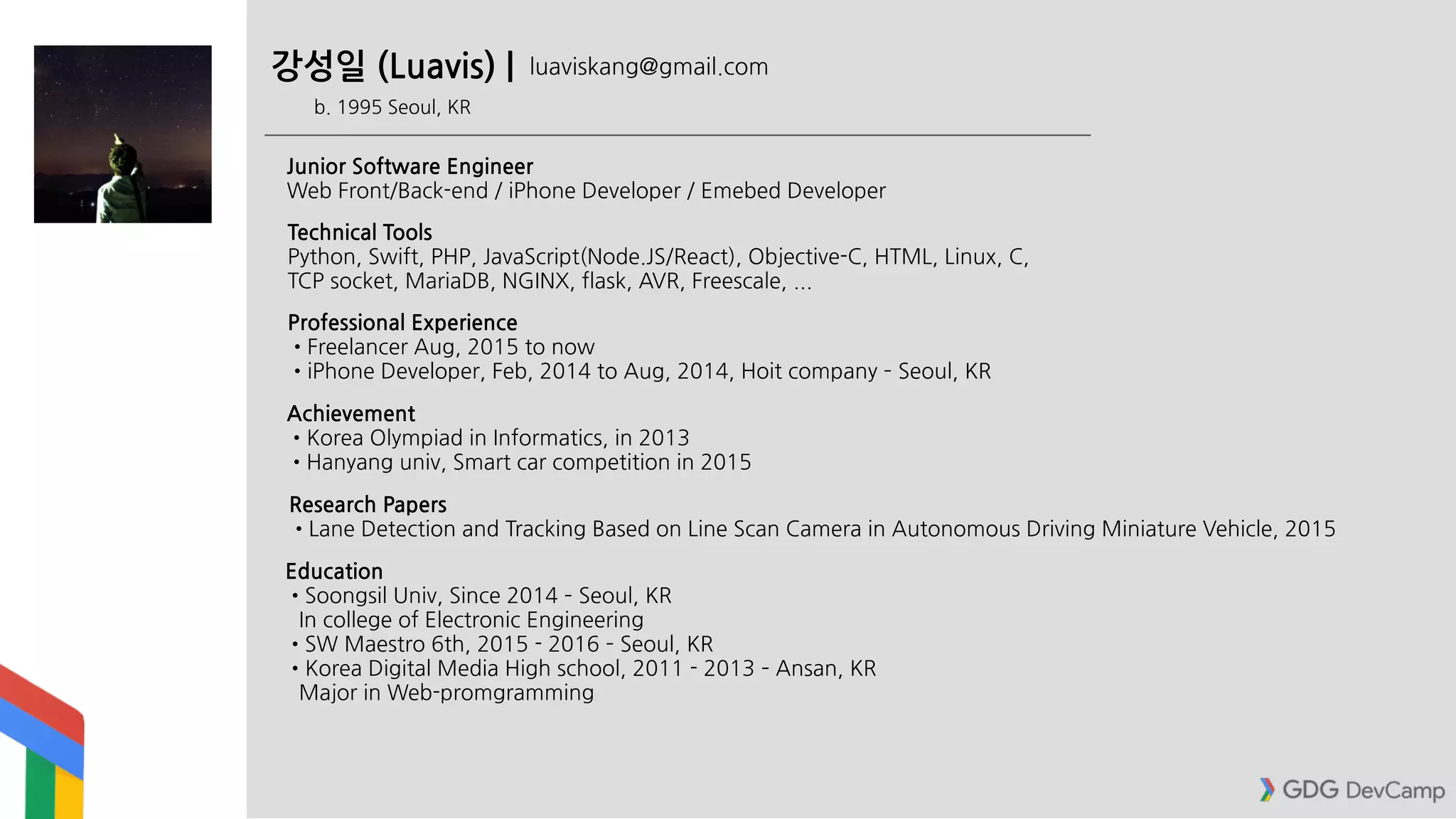 강성일 (Luavis) | luaviskang@gmail.com
b. 1995 Seoul, KR

Junior Software Engineer
Web Front/Back-end / iPhone Developer / Emebed Developer

Technical Tools
Python, Swift, PHP, JavaScript(Node.JS/React), Objective-C, HTML, Linux, C, TCP socket, MariaDB, NGINX, flask, AVR, Freescale, ...

Professional Experience
• Freelancer Aug, 2015 to now
• iPhone Developer, Feb, 2014 to Aug, 2014, Hoit company - Seoul, KR

Achievement
• Korea Olympiad in Informatics, in 2013
• Hanyang univ, Smart car competition in 2015

Research Papers
• Lane Detection and Tracking Based on Line Scan Camera in Autonomous Driving Miniature Vehicle, 2015

Education
• Soongsil Univ, Since 2014 - Seoul, KR
In college of Electronic Engineering
• SW Maestro 6th, 2015 - 2016 - Seoul, KR
• Korea Digital Media High school, 2011 - 2013 - Ansan, KR
Major in Web-promgramming

GDG DevCamp